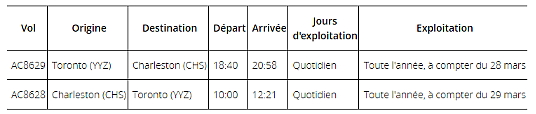 | Vol | Origine | Destination | Départ | Arrivée | Jours d'exploitation | Exploitation |
|---|---|---|---|---|---|---|
| AC8629 | Toronto (YYZ) | Charleston (CHS) | 18:40 | 20:58 | Quotidien | Toute l'année, à compter du 28 mars |
| AC8628 | Charleston (CHS) | Toronto (YYZ) | 10:00 | 12:21 | Quotidien | Toute l'année, à compter du 29 mars |